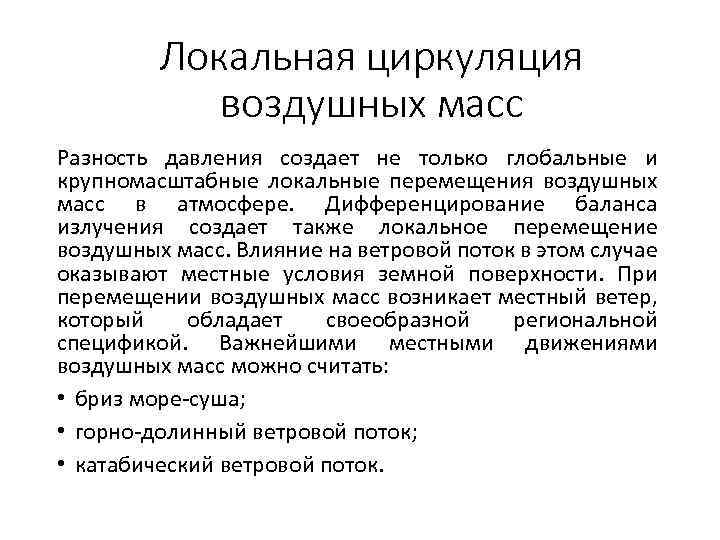 Локальная циркуляция воздушных масс

Разность давления создает не только глобальные и крупномасштабные локальные перемещения воздушных масс в атмосфере. Дифференцирование баланса излучения создает также локальное перемещение воздушных масс. Влияние на ветровой поток в этом случае оказывают местные условия земной поверхности. При перемещении воздушных масс возникает местный ветер, который обладает своеобразной региональной спецификой. Важнейшими местными движениями воздушных масс можно считать:

• бриз море-суша;
• горно-долинный ветровой поток;
• катабический ветровой поток.